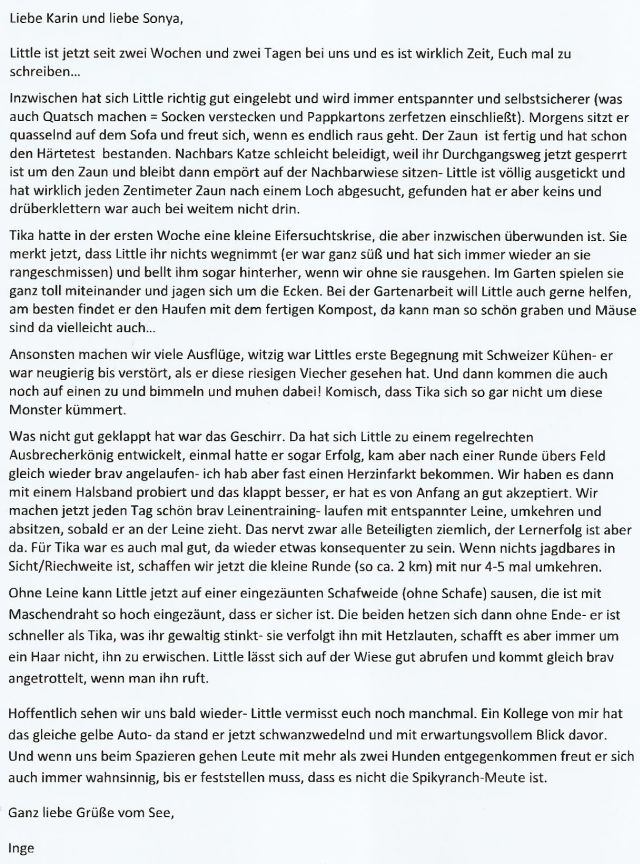 Liebe Karin und liebe Sonya,

Little ist jetzt seit zwei Wochen und zwei Tagen bei uns und es ist wirklich Zeit, Euch mal zu schreiben…

Inzwischen hat sich Little richtig gut eingelebt und wird immer entspannter und selbstsicherer (was auch Quatsch machen = Socken verstecken und Pappkartons zerfetzen einschließt). Morgens sitzt er quasselnd auf dem Sofa und freut sich, wenn es endlich raus geht. Der Zaun ist fertig und hat schon den Härtetest bestanden. Nachbars Katze schleicht beleidigt, weil ihr Durchgangsweg jetzt gesperrt ist um den Zaun und bleibt dann empört auf der Nachbarwiese sitzen- Little ist völlig ausgetickt und hat wirklich jeden Zentimeter Zaun nach einem Loch abgesucht, gefunden hat er aber keins und drüberklettern war auch bei weitem nicht drin.

Tika hatte in der ersten Woche eine kleine Eifersuchtskrise, die aber inzwischen überwunden ist. Sie merkt jetzt, dass Little ihr nichts wegnimmt (er war ganz süß und hat sich immer wieder an sie rangeschmissen) und bellt ihm sogar hinterher, wenn wir ohne sie rausgehen. Im Garten spielen sie ganz toll miteinander und jagen sich um die Ecken. Bei der Gartenarbeit will Little auch gerne helfen, am besten findet er den Haufen mit dem fertigen Kompost, da kann man so schön graben und Mäuse sind da vielleicht auch…

Ansonsten machen wir viele Ausflüge, witzig war Littles erste Begegnung mit Schweizer Kühen- er war neugierig bis verstört, als er diese riesigen Viecher gesehen hat. Und dann kommen die auch noch auf einen zu und bimmeln und muhen dabei! Komisch, dass Tika sich so gar nicht um diese Monster kümmert.

Was nicht gut geklappt hat war das Geschirr. Da hat sich Little zu einem regelrechten Ausbrecherkönig entwickelt, einmal hatte er sogar Erfolg, kam aber nach einer Runde übers Feld gleich wieder brav angelaufen- ich hab aber fast einen Herzinfarkt bekommen. Wir haben es dann mit einem Halsband probiert und das klappt besser, er hat es von Anfang an gut akzeptiert. Wir machen jetzt jeden Tag schön brav Leinentraining- laufen mit entspannter Leine, umkehren und absitzen, sobald er an der Leine zieht. Das nervt zwar alle Beteiligten ziemlich, der Lernerfolg ist aber da. Für Tika war es auch mal gut, da wieder etwas konsequenter zu sein. Wenn nichts jagdbares in Sicht/Riechweite ist, schaffen wir jetzt die kleine Runde (so ca. 2 km) mit nur 4-5 mal umkehren.

Ohne Leine kann Little jetzt auf einer eingezäunten Schafweide (ohne Schafe) sausen, die ist mit Maschendraht so hoch eingezäunt, dass er sicher ist. Die beiden hetzen sich dann ohne Ende- er ist schneller als Tika, was ihr gewaltig stinkt- sie verfolgt ihn mit Hetzlauten, schafft es aber immer um ein Haar nicht, ihn zu erwischen. Little lässt sich auf der Wiese gut abrufen und kommt gleich brav angetrottelt, wenn man ihn ruft.

Hoffentlich sehen wir uns bald wieder- Little vermisst euch noch manchmal. Ein Kollege von mir hat das gleiche gelbe Auto- da stand er jetzt schwanzwedelnd und mit erwartungsvollem Blick davor. Und wenn uns beim Spazieren gehen Leute mit mehr als zwei Hunden entgegenkommen freut er sich auch immer wahnsinnig, bis er feststellen muss, dass es nicht die Spikyranch-Meute ist.

Ganz liebe Grüße vom See,

Inge